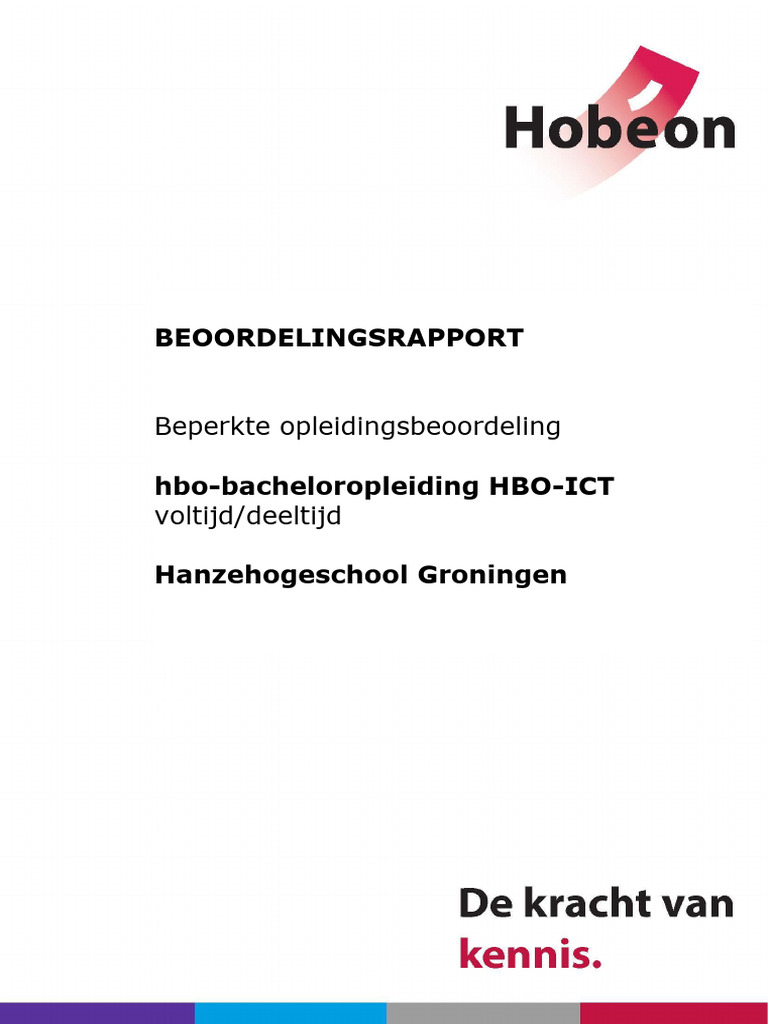 Hobeon

BEOORDELINGSRAPPORT

Beperkte opleidingsbeoordeling

hbo-bacheloropleiding HBO-ICT
voltijd/deeltijd

Hanzehogeschool Groningen

De kracht van
kennis.